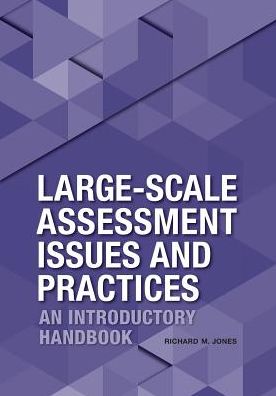 LARGE-SCALE ASSESSMENT ISSUES AND PRACTICES

AN INTRODUCTORY HANDBOOK

RICHARD M. JONES